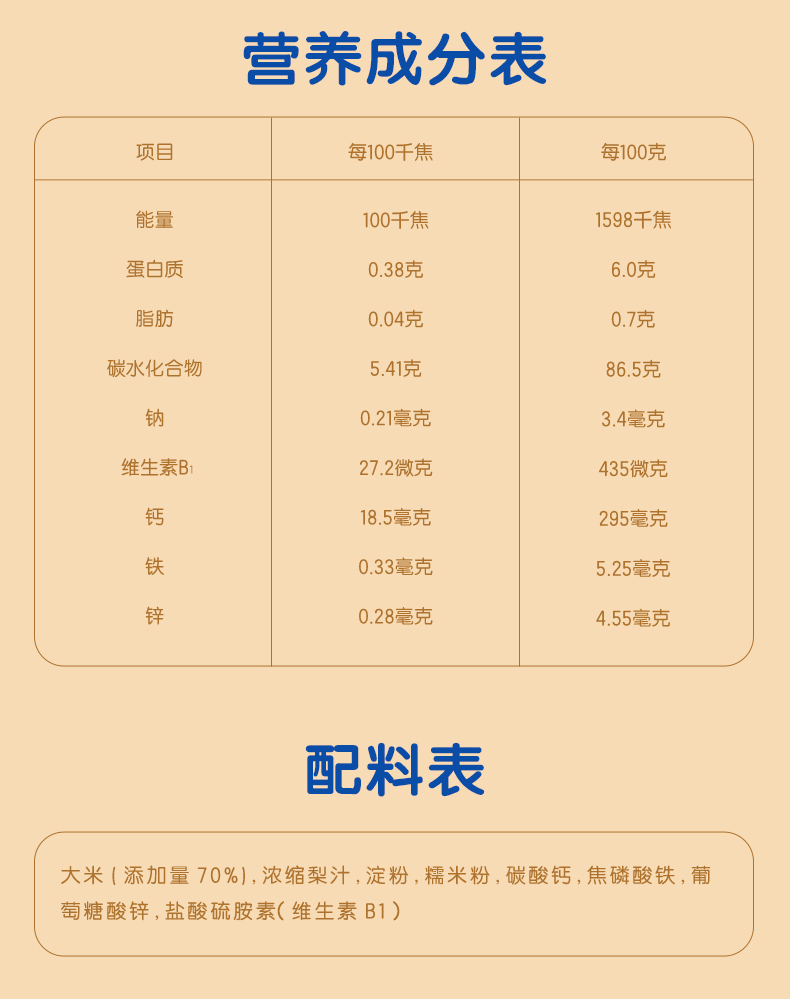 营养成分表

| 项目 | 每100千焦 | 每100克 |
|---|---|---|
| 能量 | 100千焦 | 1598千焦 |
| 蛋白质 | 0.38克 | 6.0克 |
| 脂肪 | 0.04克 | 0.7克 |
| 碳水化合物 | 5.41克 | 86.5克 |
| 钠 | 0.21毫克 | 3.4毫克 |
| 维生素$B_1$ | 27.2微克 | 435微克 |
| 钙 | 18.5毫克 | 295毫克 |
| 铁 | 0.33毫克 | 5.25毫克 |
| 锌 | 0.28毫克 | 4.55毫克 |

配料表

大米(添加量70%),浓缩梨汁,淀粉,糯米粉,碳酸钙,焦磷酸铁,葡萄糖酸锌,盐酸硫胺素(维生素B1)